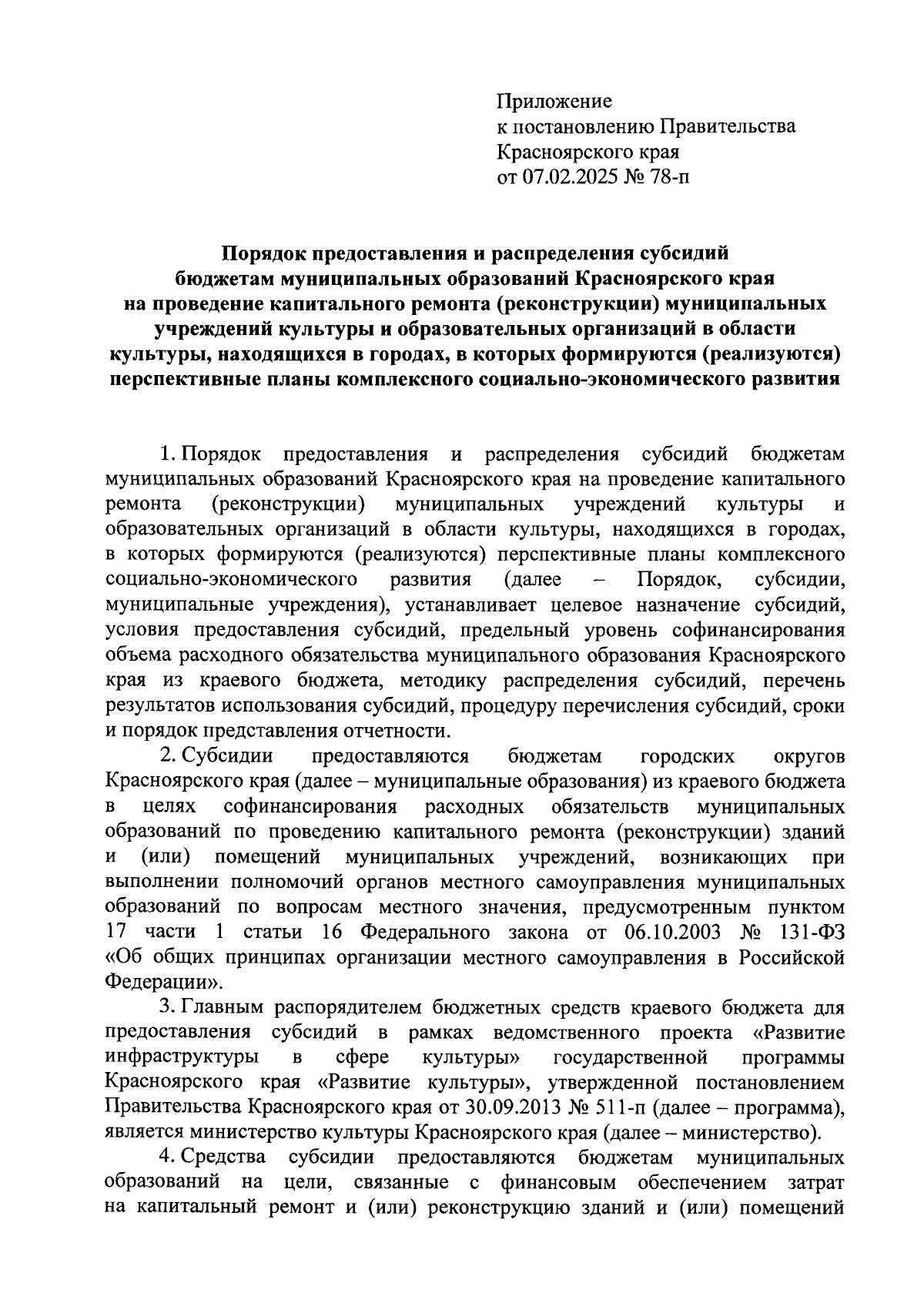 Приложение
к постановлению Правительства
Красноярского края
от 07.02.2025 № 78-п

Порядок предоставления и распределения субсидий бюджетам муниципальных образований Красноярского края на проведение капитального ремонта (реконструкции) муниципальных учреждений культуры и образовательных организаций в области культуры, находящихся в городах, в которых формируются (реализуются) перспективные планы комплексного социально-экономического развития

1. Порядок предоставления и распределения субсидий бюджетам муниципальных образований Красноярского края на проведение капитального ремонта (реконструкции) муниципальных учреждений культуры и образовательных организаций в области культуры, находящихся в городах, в которых формируются (реализуются) перспективные планы комплексного социально-экономического развития (далее – Порядок, субсидии, муниципальные учреждения), устанавливает целевое назначение субсидий, условия предоставления субсидий, предельный уровень софинансирования объема расходного обязательства муниципального образования Красноярского края из краевого бюджета, методику распределения субсидий, перечень результатов использования субсидий, процедуру перечисления субсидий, сроки и порядок представления отчетности.

2. Субсидии предоставляются бюджетам городских округов Красноярского края (далее – муниципальные образования) из краевого бюджета в целях софинансирования расходных обязательств муниципальных образований по проведению капитального ремонта (реконструкции) зданий и (или) помещений муниципальных учреждений, возникающих при выполнении полномочий органов местного самоуправления муниципальных образований по вопросам местного значения, предусмотренным пунктом 17 части 1 статьи 16 Федерального закона от 06.10.2003 № 131-ФЗ «Об общих принципах организации местного самоуправления в Российской Федерации».

3. Главным распорядителем бюджетных средств краевого бюджета для предоставления субсидий в рамках ведомственного проекта «Развитие инфраструктуры в сфере культуры» государственной программы Красноярского края «Развитие культуры», утвержденной постановлением Правительства Красноярского края от 30.09.2013 № 511-п (далее – программа), является министерство культуры Красноярского края (далее – министерство).

4. Средства субсидии предоставляются бюджетам муниципальных образований на цели, связанные с финансовым обеспечением затрат на капитальный ремонт и (или) реконструкцию зданий и (или) помещений